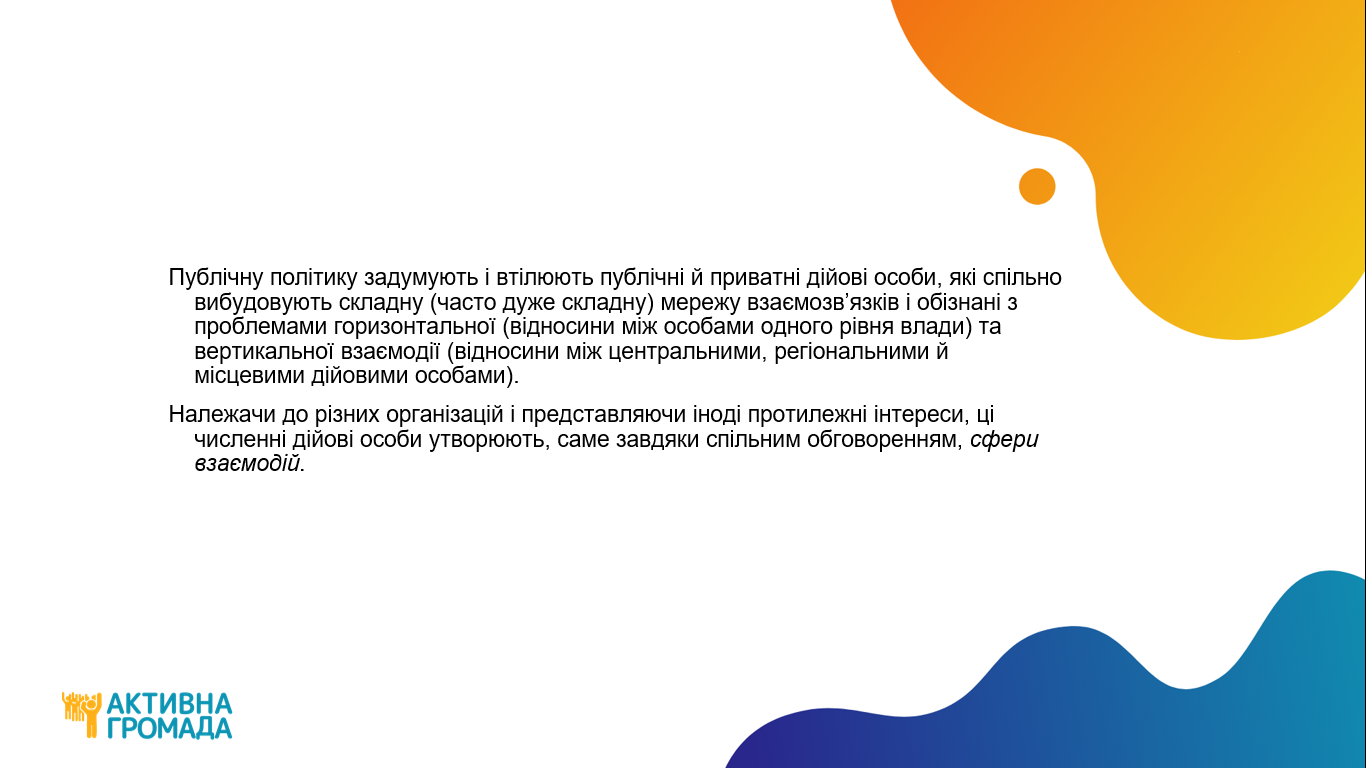 Публічну політику задумують і втілюють публічні й приватні дійові особи, які спільно вибудовують складну (часто дуже складну) мережу взаємозв'язків і обізнані з проблемами горизонтальної (відносини між особами одного рівня влади) та вертикальної взаємодії (відносини між центральними, регіональними й місцевими дійовими особами).

Належачи до різних організацій і представляючи іноді протилежні інтереси, ці численні дійові особи утворюють, саме завдяки спільним обговоренням, сфери взаємодій.

АКТИВНА
ГРОМАДА